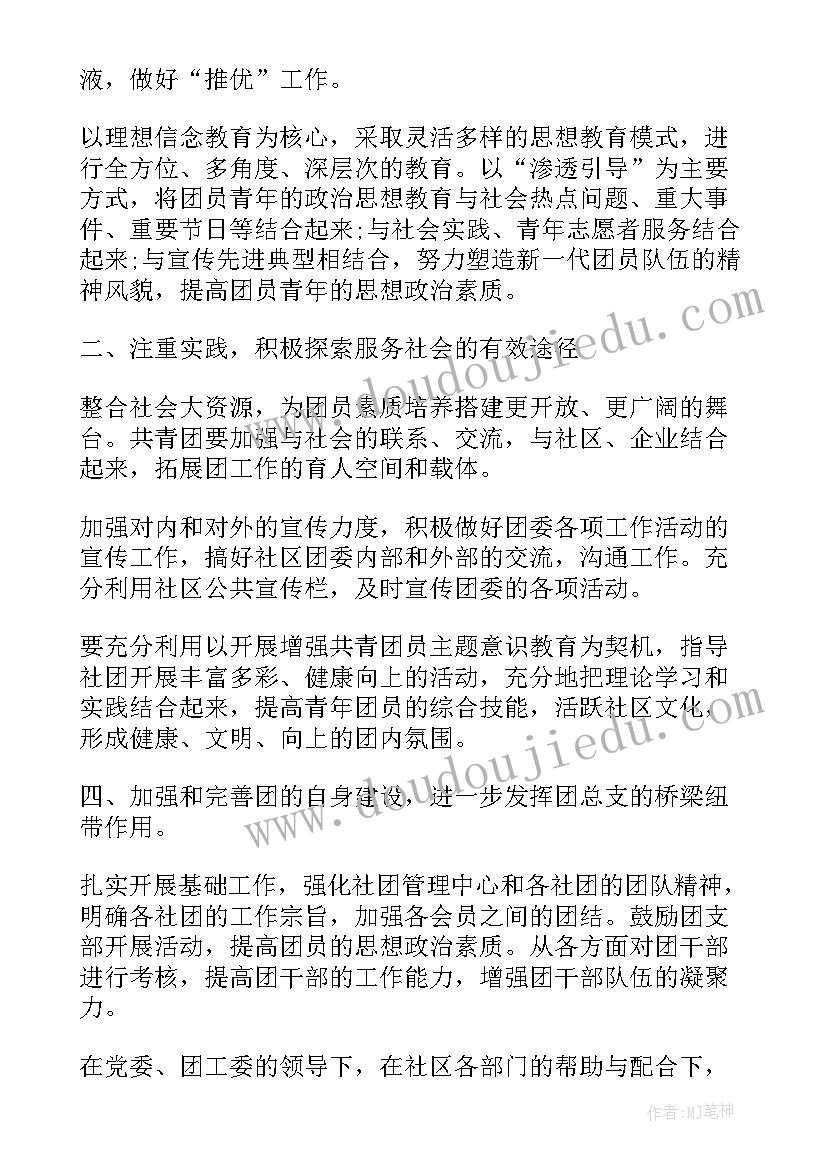 液，做好“推优”工作。

以理想信念教育为核心，采取灵活多样的思想教育模式，进行全方位、多角度、深层次的教育。以“渗透引导”为主要方式，将团员青年的政治思想教育与社会热点问题、重大事件、重要节日等结合起来;与社会实践、青年志愿者服务结合起来;与宣传先进典型相结合，努力塑造新一代团员队伍的精神风貌，提高团员青年的思想政治素质。

二、注重实践，积极探索服务社会的有效途径

整合社会大资源，为团员素质培养搭建更开放、更广阔的舞台。共青团要加强与社会的联系、交流，与社区、企业结合起来，拓展团工作的育人空间和载体。

加强对内和对外的宣传力度，积极做好团委各项工作活动的宣传工作，搞好社区团委内部和外部的交流，沟通工作。充分利用社区公共宣传栏，及时宣传团委的各项活动。

要充分利用以开展增强共青团员主题意识教育为契机，指导社团开展丰富多彩、健康向上的活动，充分地把理论学习和实践结合起来，提高青年团员的综合技能，活跃社区文化，形成健康、文明、向上的团内氛围。

四、加强和完善团的自身建设，进一步发挥团总支的桥梁纽带作用。

扎实开展基础工作，强化社团管理中心和各社团的团队精神，明确各社团的工作宗旨，加强各会员之间的团结。鼓励团支部开展活动，提高团员的思想政治素质。从各方面对团干部进行考核，提高团干部的工作能力，增强团干部队伍的凝聚力。

在党委、团工委的领导下，在社区各部门的帮助与配合下，

www.doudoujiedu.com

www.doudoujiedu.com

作者:MJ笔神